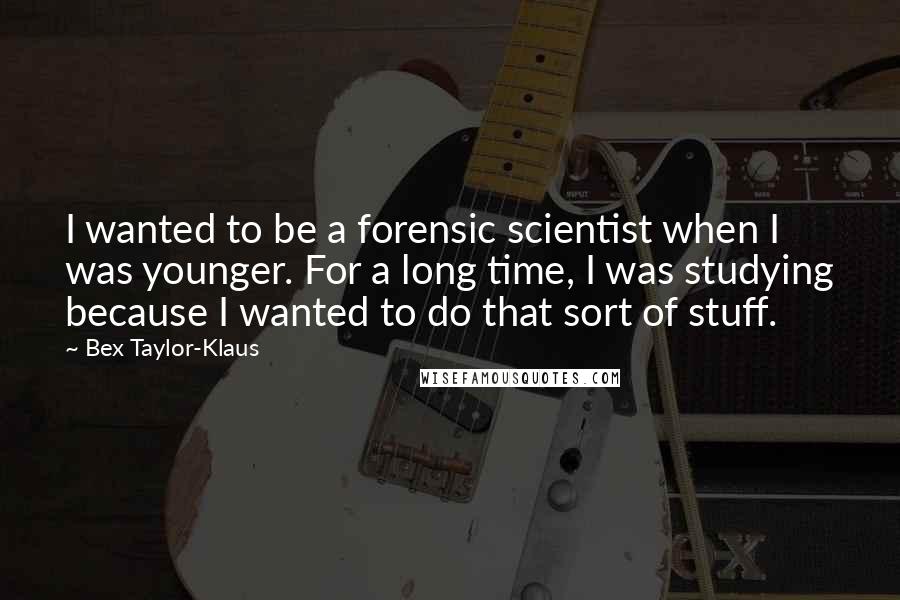 I wanted to be a forensic scientist when I was younger. For a long time, I was studying because I wanted to do that sort of stuff.

~ Bex Taylor-Klaus

WISEFAMOUSQUOTES.COM